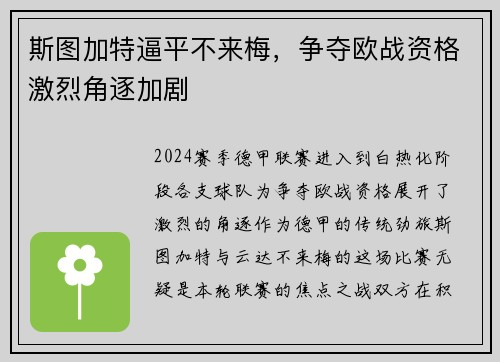 斯图加特逼平不来梅，争夺欧战资格激烈角逐加剧

2024赛季德甲联赛进入到白热化阶段各支球队为争夺欧战资格展开了激烈的角逐作为德甲的传统劲旅斯图加特与云达不来梅的这场比赛无疑是本轮联赛的焦点之战双方在积